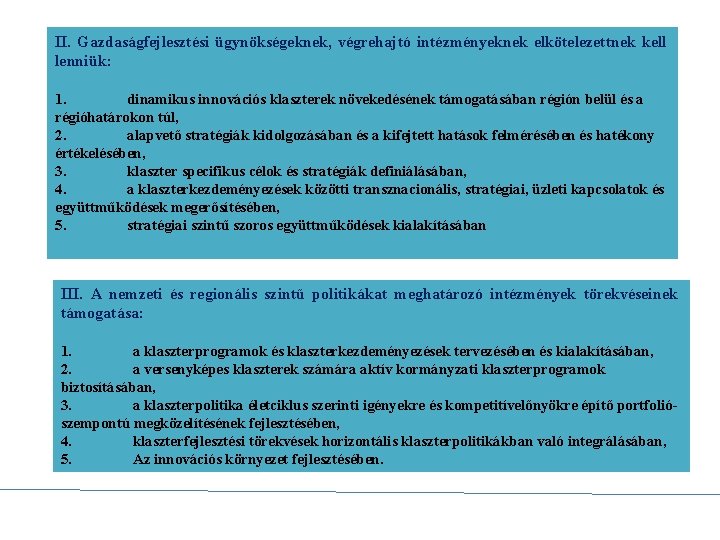 II. Gazdaságfejlesztési ügynökségeknek, végrehajtó intézményeknek elkötelezettnek kell lenniük:

1. dinamikus innovációs klaszterek növekedésének támogatásában régión belül és a régióhatárokon túl,
2. alapvető stratégiák kidolgozásában és a kifejtett hatások felmérésében és hatékony értékelésében,
3. klaszter specifikus célok és stratégiák definiálásában,
4. a klaszterkezdeményezések közötti transznacionális, stratégiai, üzleti kapcsolatok és együttműködések megerősítésében,
5. stratégiai szintű szoros együttműködések kialakításában

III. A nemzeti és regionális szintű politikákat meghatározó intézmények törekvéseinek támogatása:

1. a klaszterprogramok és klaszterkezdeményezések tervezésében és kialakításában,
2. a versenyképes klaszterek számára aktív kormányzati klaszterprogramok biztosításában,
3. a klaszterpolitika életciklus szerinti igényekre és kompetitívelőnyökre építő portfolió-szempontú megközelítésének fejlesztésében,
4. klaszterfejlesztési törekvések horizontális klaszterpolitikákban való integrálásában,
5. Az innovációs környezet fejlesztésében.